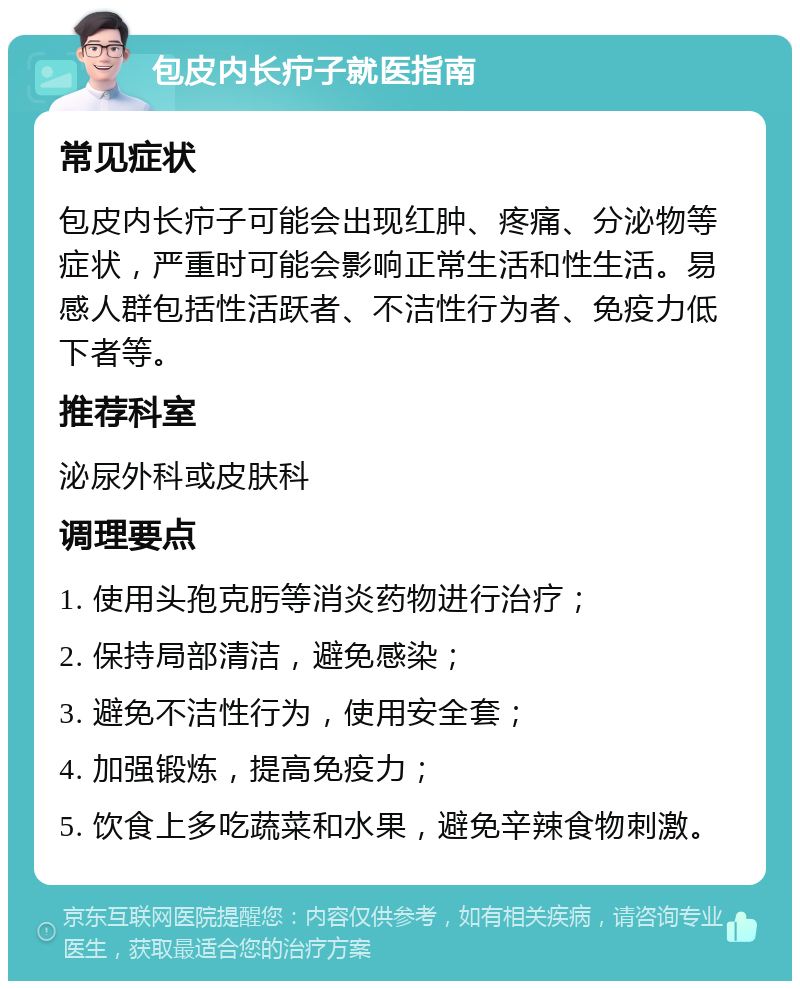 包皮内长疖子就医指南

常见症状

包皮内长疖子可能会出现红肿、疼痛、分泌物等症状，严重时可能会影响正常生活和性生活。易感人群包括性活跃者、不洁性行为者、免疫力低下者等。

推荐科室

泌尿外科或皮肤科

调理要点

1. 使用头孢克肟等消炎药物进行治疗；

2. 保持局部清洁，避免感染；

3. 避免不洁性行为，使用安全套；

4. 加强锻炼，提高免疫力；

5. 饮食上多吃蔬菜和水果，避免辛辣食物刺激。

京东互联网医院提醒您：内容仅供参考，如有相关疾病，请咨询专业医生，获取最适合您的治疗方案